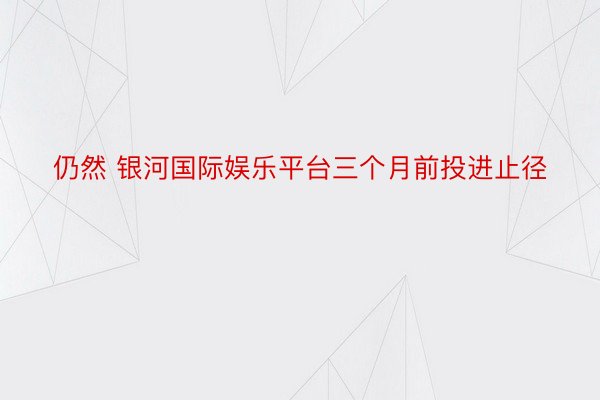 仍然 银河国际娱乐平台三个月前投进止径